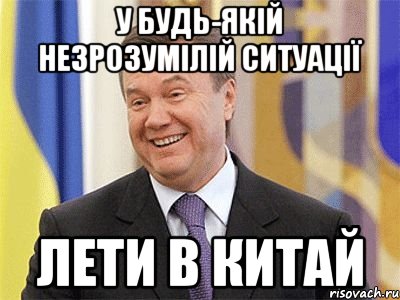 У БУДЬ-ЯКІЙ НЕЗРОЗУМІЛІЙ СИТУАЦІЇ

ЛЕТИ В КИТАЙ

risovach.ru